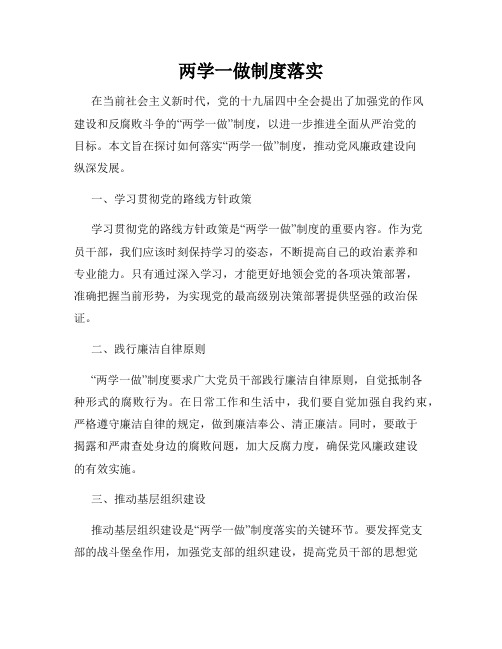 两学一做制度落实

在当前社会主义新时代，党的十九届四中全会提出了加强党的作风建设和反腐败斗争的“两学一做”制度，以进一步推进全面从严治党的目标。本文旨在探讨如何落实“两学一做”制度，推动党风廉政建设向纵深发展。

一、学习贯彻党的路线方针政策

学习贯彻党的路线方针政策是“两学一做”制度的重要内容。作为党员干部，我们应该时刻保持学习的姿态，不断提高自己的政治素养和专业能力。只有通过深入学习，才能更好地领会党的各项决策部署，准确把握当前形势，为实现党的最高级别决策部署提供坚强的政治保证。

二、践行廉洁自律原则

“两学一做”制度要求广大党员干部践行廉洁自律原则，自觉抵制各种形式的腐败行为。在日常工作和生活中，我们要自觉加强自我约束，严格遵守廉洁自律的规定，做到廉洁奉公、清正廉洁。同时，要敢于揭露和严肃查处身边的腐败问题，加大反腐力度，确保党风廉政建设的有效实施。

三、推动基层组织建设

推动基层组织建设是“两学一做”制度落实的关键环节。要发挥党支部的战斗堡垒作用，加强党支部的组织建设，提高党员干部的思想觉